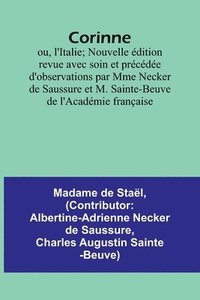 Corinne

ou, l'Italie; Nouvelle édition revue avec soin et précédée d'observations par Mme Necker de Saussure et M. Sainte-Beuve de l'Académie française

Madame de Staël, (Contributor: Albertine-Adrienne Necker de Saussure, Charles Augustin Sainte -Beuve)